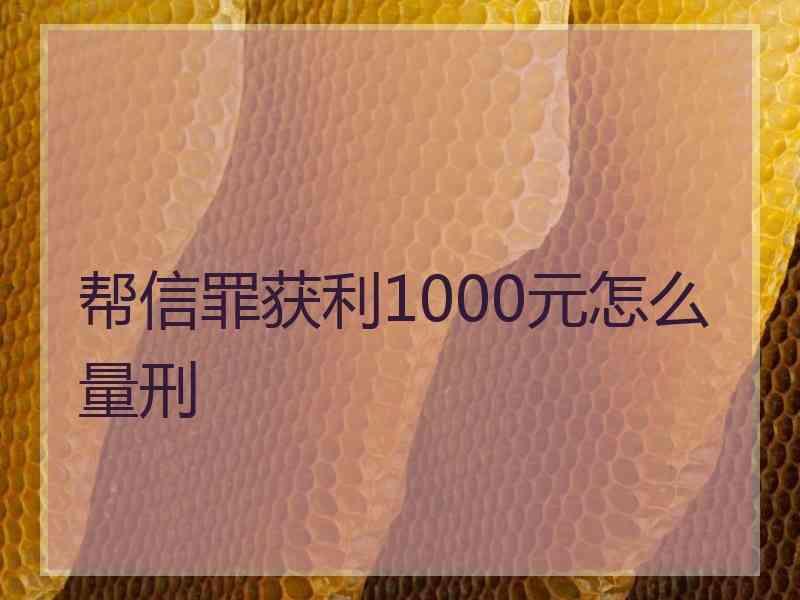 帮信罪获利1000元怎么量刑